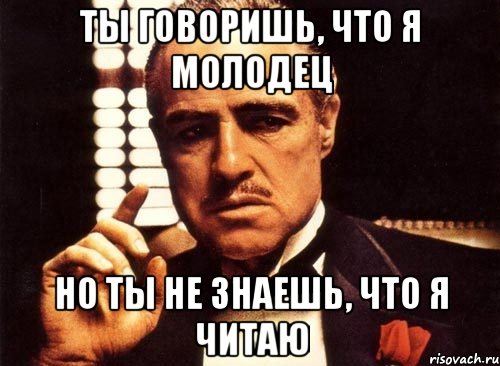 ТЫ ГОВОРИШЬ, ЧТО Я МОЛОДЕЦ

НО ТЫ НЕ ЗНАЕШЬ, ЧТО Я ЧИТАЮ

risovach.ru